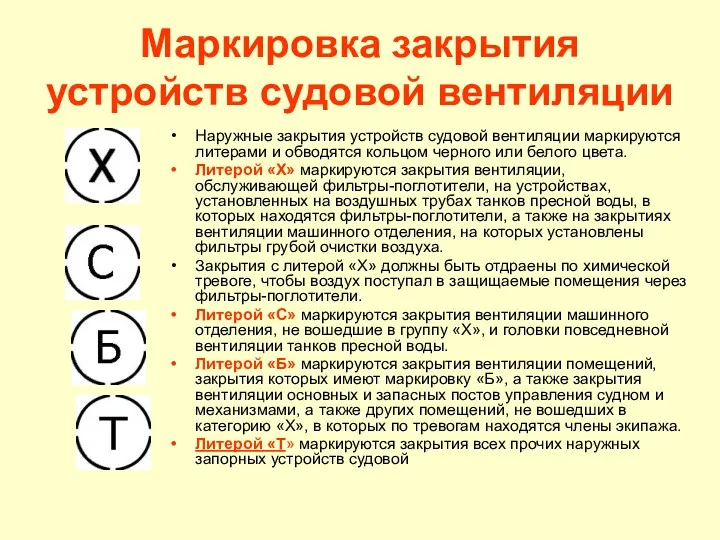 Маркировка закрытия устройств судовой вентиляции

Х

С

Б

Т

• Наружные закрытия устройств судовой вентиляции маркируются литерами и обводятся кольцом черного или белого цвета.
• Литерой «Х» маркируются закрытия вентиляции, обслуживающей фильтры-поглотители, на устройствах, установленных на воздушных трубах танков пресной воды, в которых находятся фильтры-поглотители, а также на закрытиях вентиляции машинного отделения, на которых установлены фильтры грубой очистки воздуха.
• Закрытия с литерой «Х» должны быть отдраены по химической тревоге, чтобы воздух поступал в защищаемые помещения через фильтры-поглотители.
• Литерой «С» маркируются закрытия вентиляции машинного отделения, не вошедшие в группу «Х», и головки повседневной вентиляции танков пресной воды.
• Литерой «Б» маркируются закрытия вентиляции помещений, закрытия которых имеют маркировку «Б», а также закрытия вентиляции основных и запасных постов управления судном и механизмами, а также других помещений, не вошедших в категорию «Х», в которых по тревогам находятся члены экипажа.
• Литерой «Т» маркируются закрытия всех прочих наружных запорных устройств судовой